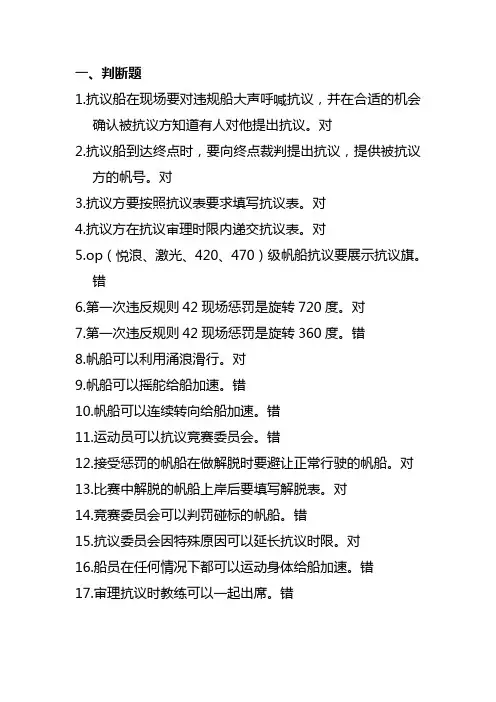 一、判断题

1.抗议船在现场要对违规船大声呼喊抗议，并在合适的机会确认被抗议方知道有人对他提出抗议。对

2.抗议船到达终点时，要向终点裁判提出抗议，提供被抗议方的帆号。对

3.抗议方要按照抗议表要求填写抗议表。对

4.抗议方在抗议审理时限内递交抗议表。对

5.op（悦浪、激光、420、470）级帆船抗议要展示抗议旗。错

6.第一次违反规则 42 现场惩罚是旋转 720 度。对

7.第一次违反规则 42 现场惩罚是旋转 360 度。错

8.帆船可以利用涌浪滑行。对

9.帆船可以摇舵给船加速。错

10.帆船可以连续转向给船加速。错

11.运动员可以抗议竞赛委员会。错

12.接受惩罚的帆船在做解脱时要避让正常行驶的帆船。对

13.比赛中解脱的帆船上岸后要填写解脱表。对

14.竞赛委员会可以判罚碰标的帆船。错

15.抗议委员会因特殊原因可以延长抗议时限。对

16.船员在任何情况下都可以运动身体给船加速。错

17.审理抗议时教练可以一起出席。错